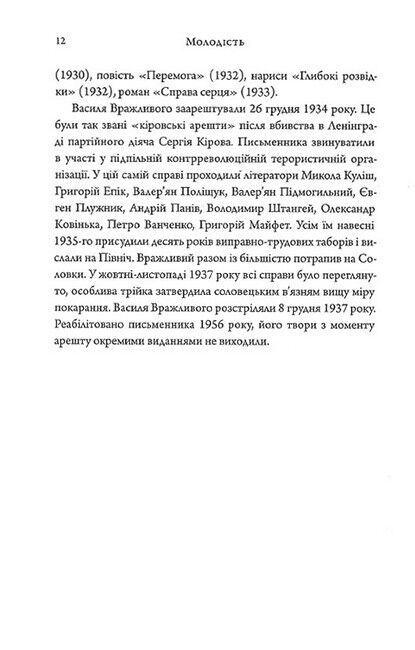 12 Молодість

(1930), повість «Перемога» (1932), нариси «Глибокі розвідки» (1932), роман «Справа серця» (1933).

Василя Вражливого заарештували 26 грудня 1934 року. Це були так звані «кіровські арешти» після вбивства в Ленінграді партійного діяча Сергія Кірова. Письменника звинуватили в участі у підпільній контрреволюційній терористичній організації. У цій самій справі проходили літератори Микола Куліш, Григорій Епік, Валер'ян Поліщук, Валер'ян Підмогильний, Євген Плужник, Андрій Панів, Володимир Штангей, Олександр Ковінька, Петро Ванченко, Григорій Майфет. Усім їм навесні 1935-го присудили десять років виправно-трудових таборів і вислали на Північ. Вражливий разом із більшістю потрапив на Соловки. У жовтні-листопаді 1937 року всі справи було переглянуто, особлива трійка затвердила соловецьким в'язням вищу міру покарання. Василя Вражливого розстріляли 8 грудня 1937 року. Реабілітовано письменника 1956 року, його твори з моменту арешту окремими виданнями не виходили.